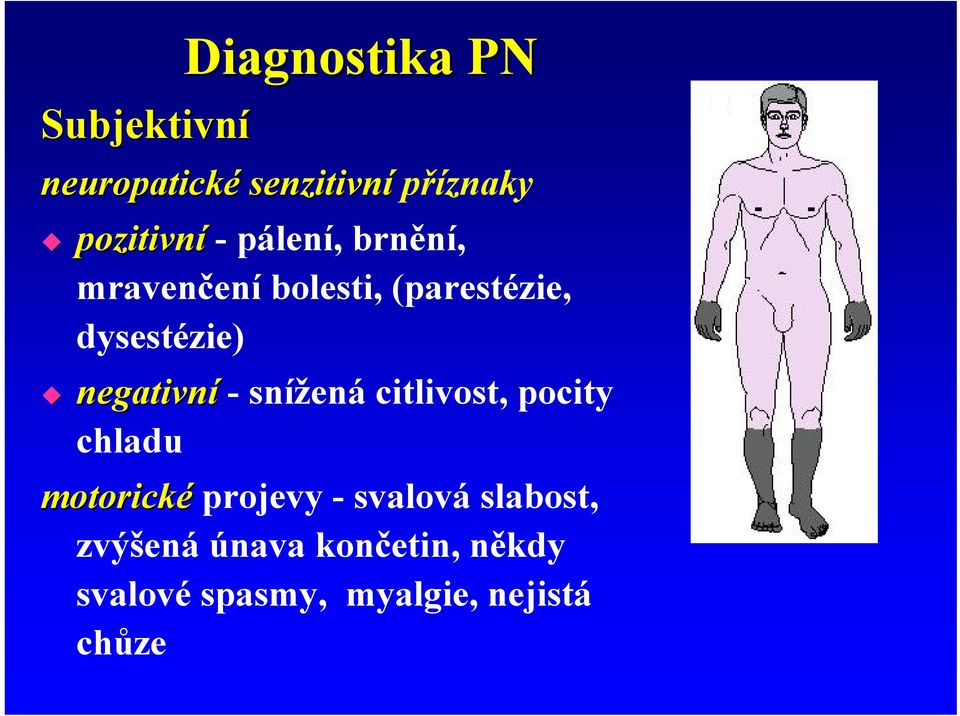 Diagnostika PN

Subjektivní

neuropatické senzitivní příznaky

pozitivní - pálení, brnění, mravenčení bolesti, (parestézie, dysestézie)

negativní - snížená citlivost, pocity chladu

motorické projevy - svalová slabost, zvýšená únava končetin, někdy svalové spasmy, myalgie, nejistá chůze